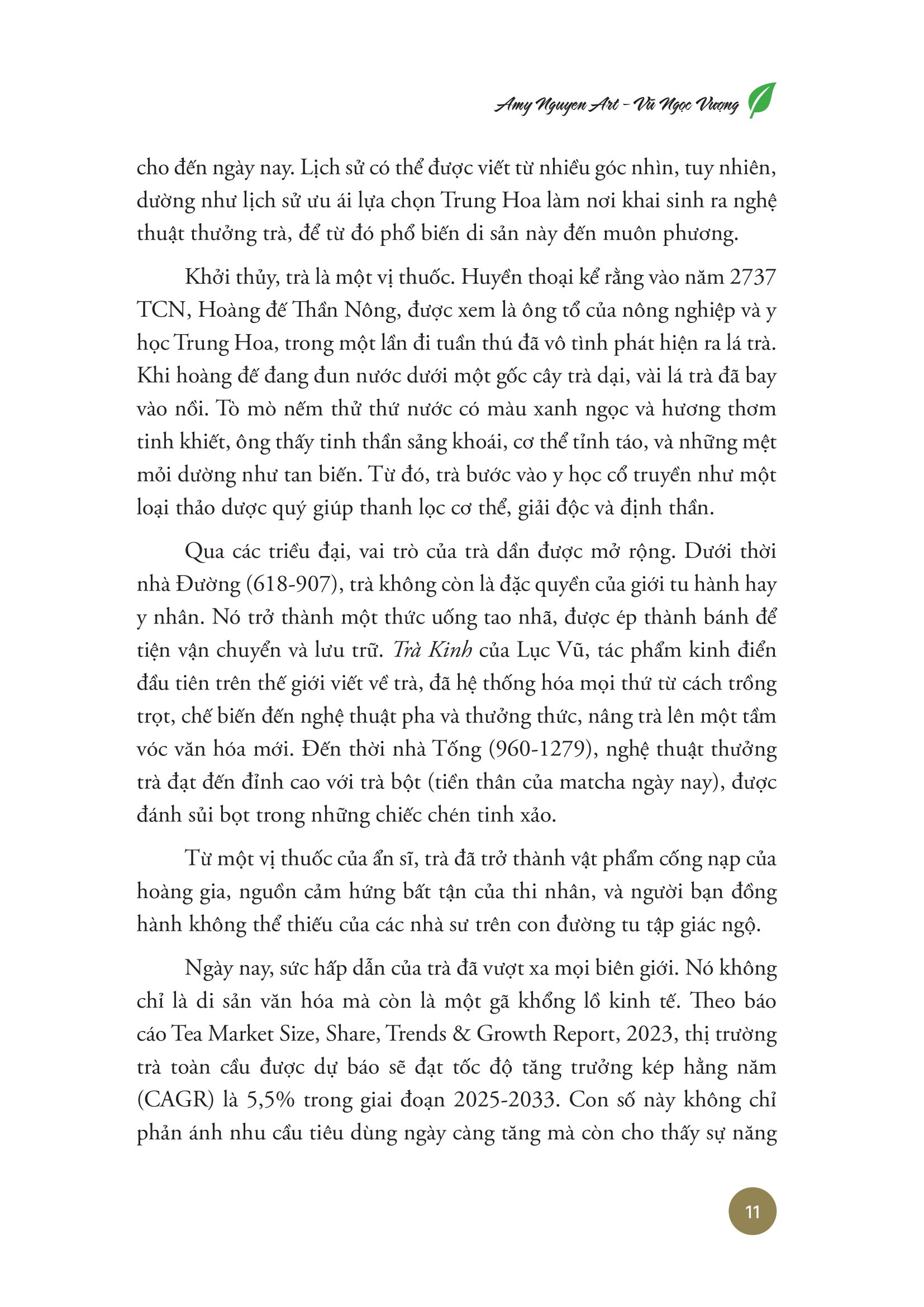 Amy Nguyen Art - Vũ Ngọc Vượng

cho đến ngày nay. Lịch sử có thể được viết từ nhiều góc nhìn, tuy nhiên, dường như lịch sử ưu ái lựa chọn Trung Hoa làm nơi khai sinh ra nghệ thuật thưởng trà, để từ đó phổ biến di sản này đến muôn phương.

Khởi thủy, trà là một vị thuốc. Huyền thoại kể rằng vào năm 2737 TCN, Hoàng đế Thần Nông, được xem là ông tổ của nông nghiệp và y học Trung Hoa, trong một lần đi tuần thú đã vô tình phát hiện ra lá trà. Khi hoàng đế đang đun nước dưới một gốc cây trà dại, vài lá trà đã bay vào nồi. Tò mò nếm thử thứ nước có màu xanh ngọc và hương thơm tinh khiết, ông thấy tinh thần sảng khoái, cơ thể tỉnh táo, và những mệt mỏi dường như tan biến. Từ đó, trà bước vào y học cổ truyền như một loại thảo dược quý giúp thanh lọc cơ thể, giải độc và định thần.

Qua các triều đại, vai trò của trà dần được mở rộng. Dưới thời nhà Đường (618-907), trà không còn là đặc quyền của giới tu hành hay y nhân. Nó trở thành một thức uống tao nhã, được ép thành bánh để tiện vận chuyển và lưu trữ. Trà Kinh của Lục Vũ, tác phẩm kinh điển đầu tiên trên thế giới viết về trà, đã hệ thống hóa mọi thứ từ cách trồng trọt, chế biến đến nghệ thuật pha và thưởng thức, nâng trà lên một tầm vóc văn hóa mới. Đến thời nhà Tống (960-1279), nghệ thuật thưởng trà đạt đến đỉnh cao với trà bột (tiền thân của matcha ngày nay), được đánh sủi bọt trong những chiếc chén tinh xảo.

Từ một vị thuốc của ẩn sĩ, trà đã trở thành vật phẩm cống nạp của hoàng gia, nguồn cảm hứng bất tận của thi nhân, và người bạn đồng hành không thể thiếu của các nhà sư trên con đường tu tập giác ngộ.

Ngày nay, sức hấp dẫn của trà đã vượt xa mọi biên giới. Nó không chỉ là di sản văn hóa mà còn là một gã khổng lồ kinh tế. Theo báo cáo Tea Market Size, Share, Trends & Growth Report, 2023, thị trường trà toàn cầu được dự báo sẽ đạt tốc độ tăng trưởng kép hằng năm (CAGR) là 5,5% trong giai đoạn 2025-2033. Con số này không chỉ phản ánh nhu cầu tiêu dùng ngày càng tăng mà còn cho thấy sự năng

11